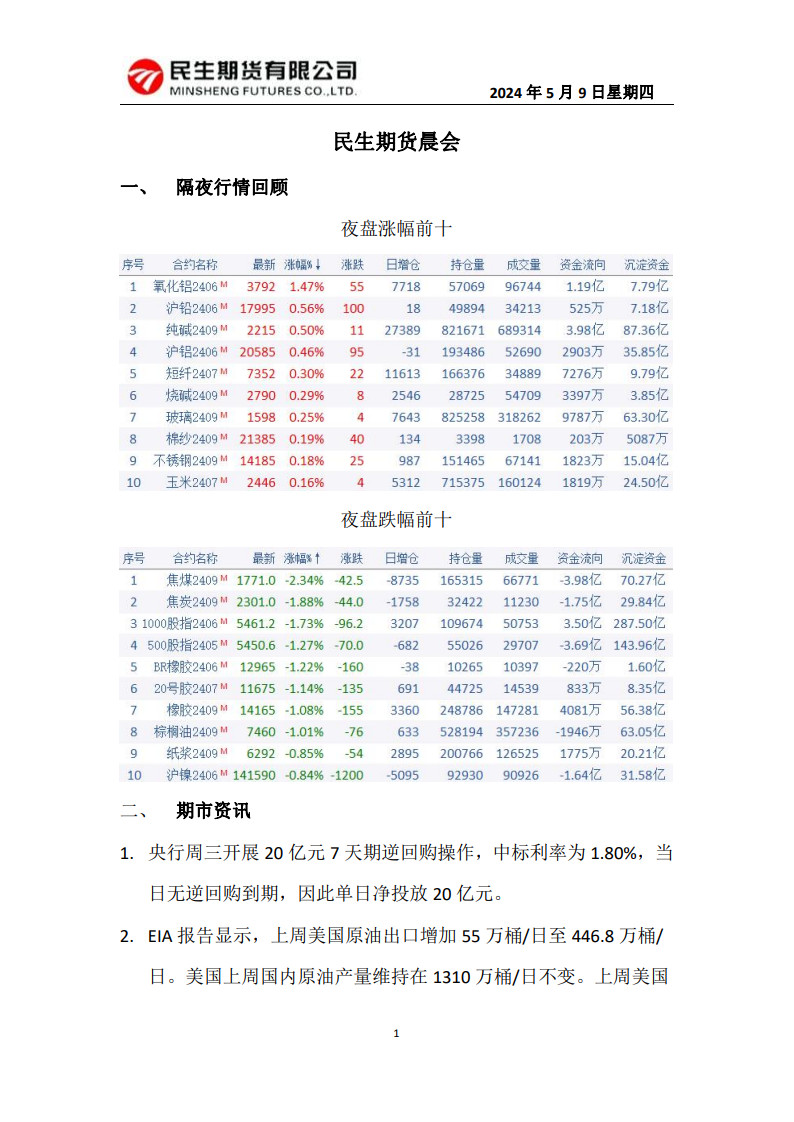 民生期货有限公司
MINSHENG FUTURES CO.,LTD.

2024 年 5 月 9 日星期四

民生期货晨会

一、 隔夜行情回顾

夜盘涨幅前十

| 序号 | 合约名称 | 最新 | 涨幅%↓ | 涨跌 | 日增仓 | 持仓量 | 成交量 | 资金流向 | 沉淀资金 |
|---|---|---|---|---|---|---|---|---|---|
| 1 | 氧化铝2406 M | 3792 | 1.47% | 55 | 7718 | 57069 | 96744 | 1.19亿 | 7.79亿 |
| 2 | 沪铅2406 M | 17995 | 0.56% | 100 | 18 | 49894 | 34213 | 525万 | 7.18亿 |
| 3 | 纯碱2409 M | 2215 | 0.50% | 11 | 27389 | 821671 | 689314 | 3.98亿 | 87.36亿 |
| 4 | 沪铝2406 M | 20585 | 0.46% | 95 | -31 | 193486 | 52690 | 2903万 | 35.85亿 |
| 5 | 短纤2407 M | 7352 | 0.30% | 22 | 11613 | 166376 | 34889 | 7276万 | 9.79亿 |
| 6 | 烧碱2409 M | 2790 | 0.29% | 8 | 2546 | 28725 | 54709 | 3397万 | 3.85亿 |
| 7 | 玻璃2409 M | 1598 | 0.25% | 4 | 7643 | 825258 | 318262 | 9787万 | 63.30亿 |
| 8 | 棉纱2409 M | 21385 | 0.19% | 40 | 134 | 3398 | 1708 | 203万 | 5087万 |
| 9 | 不锈钢2409 M | 14185 | 0.18% | 25 | 987 | 151465 | 67141 | 1823万 | 15.04亿 |
| 10 | 玉米2407 M | 2446 | 0.16% | 4 | 5312 | 715375 | 160124 | 1819万 | 24.50亿 |

夜盘跌幅前十

| 序号 | 合约名称 | 最新 | 涨幅%↑ | 涨跌 | 日增仓 | 持仓量 | 成交量 | 资金流向 | 沉淀资金 |
|---|---|---|---|---|---|---|---|---|---|
| 1 | 焦煤2409 M | 1771.0 | -2.34% | -42.5 | -8735 | 165315 | 66771 | -3.98亿 | 70.27亿 |
| 2 | 焦炭2409 M | 2301.0 | -1.88% | -44.0 | -1758 | 32422 | 11230 | -1.75亿 | 29.84亿 |
| 3 | 1000股指2406 M | 5461.2 | -1.73% | -96.2 | 3207 | 109674 | 50753 | 3.50亿 | 287.50亿 |
| 4 | 500股指2405 M | 5450.6 | -1.27% | -70.0 | -682 | 55026 | 29707 | -3.69亿 | 143.96亿 |
| 5 | BR橡胶2406 M | 12965 | -1.22% | -160 | -38 | 10265 | 10397 | -220万 | 1.60亿 |
| 6 | 20号胶2407 M | 11675 | -1.14% | -135 | 691 | 44725 | 14539 | 833万 | 8.35亿 |
| 7 | 橡胶2409 M | 14165 | -1.08% | -155 | 3360 | 248786 | 147281 | 4081万 | 56.38亿 |
| 8 | 棕榈油2409 M | 7460 | -1.01% | -76 | 633 | 528194 | 357236 | -1946万 | 63.05亿 |
| 9 | 纸浆2409 M | 6292 | -0.85% | -54 | 2895 | 200766 | 126525 | 1775万 | 20.21亿 |
| 10 | 沪镍2406 M | 141590 | -0.84% | -1200 | -5095 | 92930 | 90926 | -1.64亿 | 31.58亿 |

二、 期市资讯

1. 央行周三开展 20 亿元 7 天期逆回购操作，中标利率为 1.80%，当日无逆回购到期，因此单日净投放 20 亿元。

2. EIA 报告显示，上周美国原油出口增加 55 万桶/日至 446.8 万桶/日。美国上周国内原油产量维持在 1310 万桶/日不变。上周美国

1